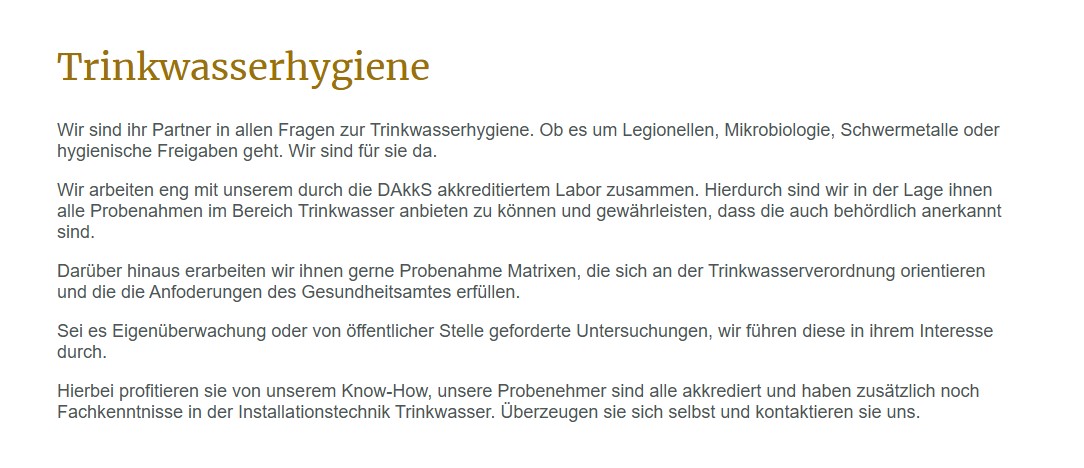 Trinkwasserhygiene

Wir sind ihr Partner in allen Fragen zur Trinkwasserhygiene. Ob es um Legionellen, Mikrobiologie, Schwermetalle oder hygienische Freigaben geht. Wir sind für sie da.

Wir arbeiten eng mit unserem durch die DAkkS akkreditiertem Labor zusammen. Hierdurch sind wir in der Lage ihnen alle Probenahmen im Bereich Trinkwasser anbieten zu können und gewährleisten, dass die auch behördlich anerkannt sind.

Darüber hinaus erarbeiten wir ihnen gerne Probenahme Matrixen, die sich an der Trinkwasserverordnung orientieren und die die Anfoderungen des Gesundheitsamtes erfüllen.

Sei es Eigenüberwachung oder von öffentlicher Stelle geforderte Untersuchungen, wir führen diese in ihrem Interesse durch.

Hierbei profitieren sie von unserem Know-How, unsere Probenehmer sind alle akkrediert und haben zusätzlich noch Fachkenntnisse in der Installationstechnik Trinkwasser. Überzeugen sie sich selbst und kontaktieren sie uns.